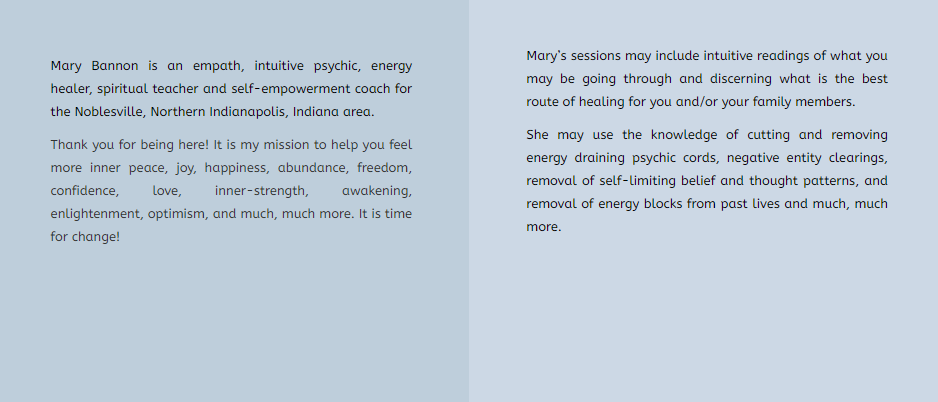 Mary Bannon is an empath, intuitive psychic, energy healer, spiritual teacher and self-empowerment coach for the Noblesville, Northern Indianapolis, Indiana area.

Thank you for being here! It is my mission to help you feel more inner peace, joy, happiness, abundance, freedom, confidence, love, inner-strength, awakening, enlightenment, optimism, and much, much more. It is time for change!

Mary's sessions may include intuitive readings of what you may be going through and discerning what is the best route of healing for you and/or your family members.

She may use the knowledge of cutting and removing energy draining psychic cords, negative entity clearings, removal of self-limiting belief and thought patterns, and removal of energy blocks from past lives and much, much more.